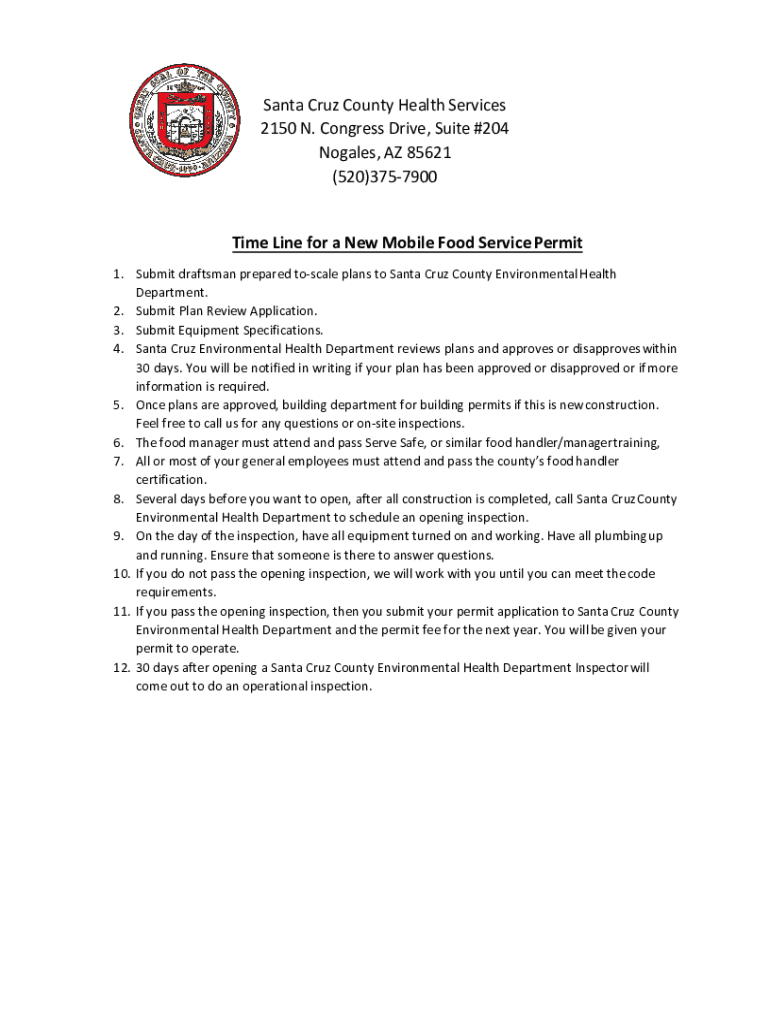 Santa Cruz County Health Services
2150 N. Congress Drive, Suite #204
Nogales, AZ 85621
(520)375-7900

Time Line for a New Mobile Food Service Permit

1. Submit draftsman prepared to-scale plans to Santa Cruz County Environmental Health Department.
2. Submit Plan Review Application.
3. Submit Equipment Specifications.
4. Santa Cruz Environmental Health Department reviews plans and approves or disapproves within 30 days. You will be notified in writing if your plan has been approved or disapproved or if more information is required.
5. Once plans are approved, building department for building permits if this is new construction. Feel free to call us for any questions or on-site inspections.
6. The food manager must attend and pass Serve Safe, or similar food handler/manager training,
7. All or most of your general employees must attend and pass the county's food handler certification.
8. Several days before you want to open, after all construction is completed, call Santa Cruz County Environmental Health Department to schedule an opening inspection.
9. On the day of the inspection, have all equipment turned on and working. Have all plumbing up and running. Ensure that someone is there to answer questions.
10. If you do not pass the opening inspection, we will work with you until you can meet the code requirements.
11. If you pass the opening inspection, then you submit your permit application to Santa Cruz County Environmental Health Department and the permit fee for the next year. You will be given your permit to operate.
12. 30 days after opening a Santa Cruz County Environmental Health Department Inspector will come out to do an operational inspection.